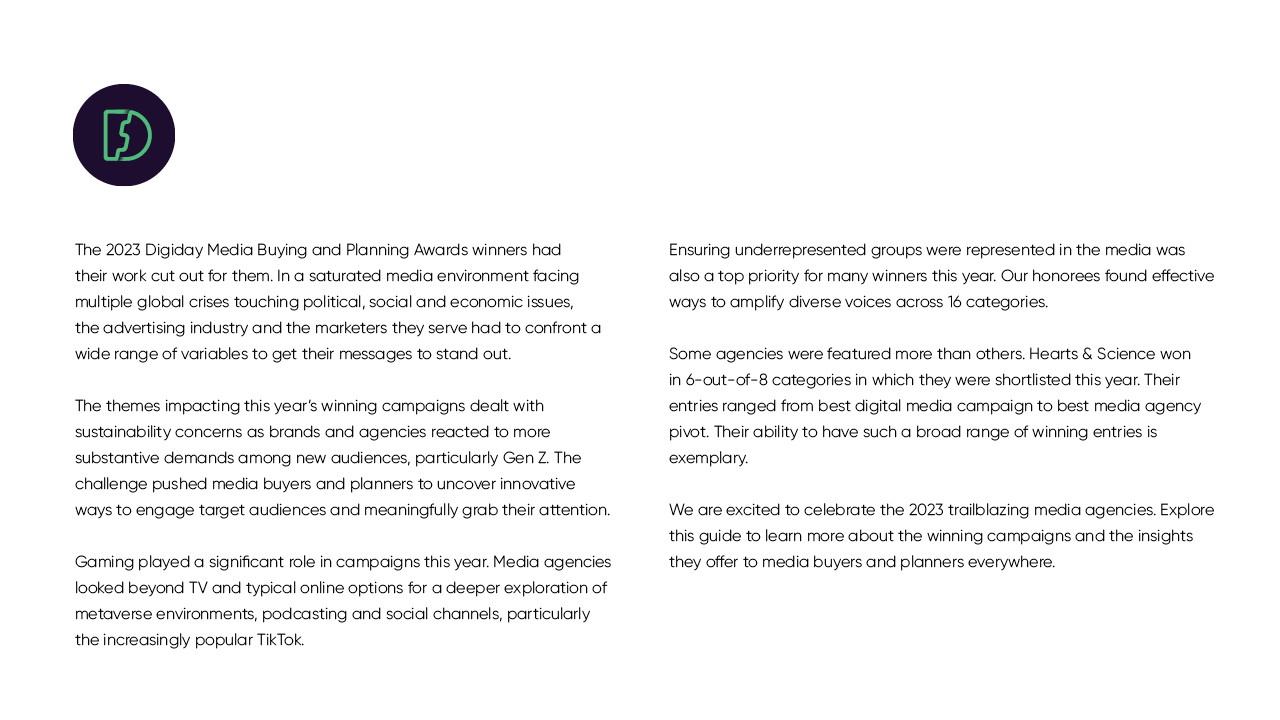 The 2023 Digiday Media Buying and Planning Awards winners had their work cut out for them. In a saturated media environment facing multiple global crises touching political, social and economic issues, the advertising industry and the marketers they serve had to confront a wide range of variables to get their messages to stand out.

The themes impacting this year's winning campaigns dealt with sustainability concerns as brands and agencies reacted to more substantive demands among new audiences, particularly Gen Z. The challenge pushed media buyers and planners to uncover innovative ways to engage target audiences and meaningfully grab their attention.

Gaming played a significant role in campaigns this year. Media agencies looked beyond TV and typical online options for a deeper exploration of metaverse environments, podcasting and social channels, particularly the increasingly popular TikTok.

Ensuring underrepresented groups were represented in the media was also a top priority for many winners this year. Our honorees found effective ways to amplify diverse voices across 16 categories.

Some agencies were featured more than others. Hearts & Science won in 6-out-of-8 categories in which they were shortlisted this year. Their entries ranged from best digital media campaign to best media agency pivot. Their ability to have such a broad range of winning entries is exemplary.

We are excited to celebrate the 2023 trailblazing media agencies. Explore this guide to learn more about the winning campaigns and the insights they offer to media buyers and planners everywhere.